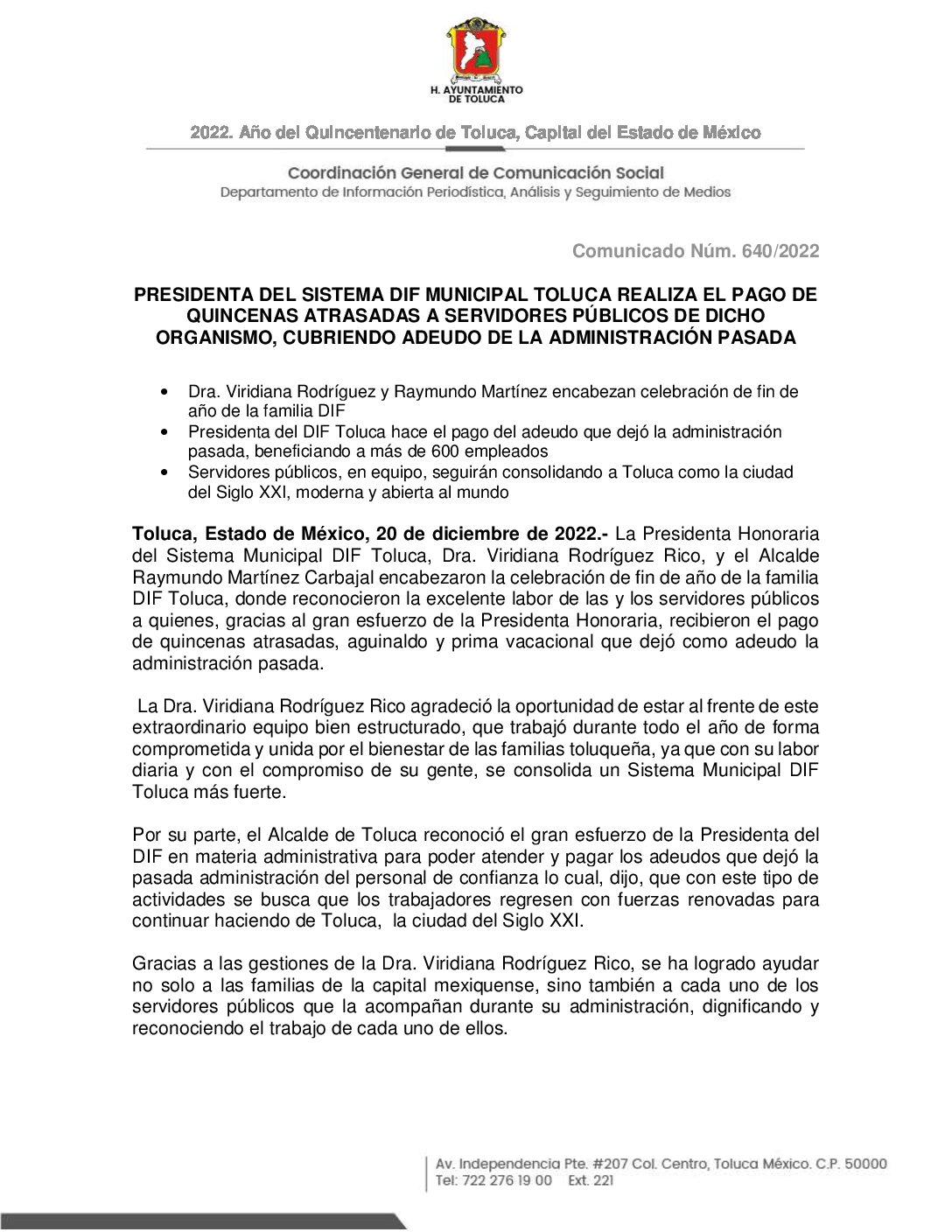 H. AYUNTAMIENTO DE TOLUCA

2022. Año del Quincentenario de Toluca, Capital del Estado de México

Coordinación General de Comunicación Social
Departamento de Información Periodística, Análisis y Seguimiento de Medios

Comunicado Núm. 640/2022

PRESIDENTA DEL SISTEMA DIF MUNICIPAL TOLUCA REALIZA EL PAGO DE QUINCENAS ATRASADAS A SERVIDORES PÚBLICOS DE DICHO ORGANISMO, CUBRIENDO ADEUDO DE LA ADMINISTRACIÓN PASADA

• Dra. Viridiana Rodríguez y Raymundo Martínez encabezan celebración de fin de año de la familia DIF
• Presidenta del DIF Toluca hace el pago del adeudo que dejó la administración pasada, beneficiando a más de 600 empleados
• Servidores públicos, en equipo, seguirán consolidando a Toluca como la ciudad del Siglo XXI, moderna y abierta al mundo

Toluca, Estado de México, 20 de diciembre de 2022.- La Presidenta Honoraria del Sistema Municipal DIF Toluca, Dra. Viridiana Rodríguez Rico, y el Alcalde Raymundo Martínez Carbajal encabezaron la celebración de fin de año de la familia DIF Toluca, donde reconocieron la excelente labor de las y los servidores públicos a quienes, gracias al gran esfuerzo de la Presidenta Honoraria, recibieron el pago de quincenas atrasadas, aguinaldo y prima vacacional que dejó como adeudo la administración pasada.

La Dra. Viridiana Rodríguez Rico agradeció la oportunidad de estar al frente de este extraordinario equipo bien estructurado, que trabajó durante todo el año de forma comprometida y unida por el bienestar de las familias toluqueña, ya que con su labor diaria y con el compromiso de su gente, se consolida un Sistema Municipal DIF Toluca más fuerte.

Por su parte, el Alcalde de Toluca reconoció el gran esfuerzo de la Presidenta del DIF en materia administrativa para poder atender y pagar los adeudos que dejó la pasada administración del personal de confianza lo cual, dijo, que con este tipo de actividades se busca que los trabajadores regresen con fuerzas renovadas para continuar haciendo de Toluca, la ciudad del Siglo XXI.

Gracias a las gestiones de la Dra. Viridiana Rodríguez Rico, se ha logrado ayudar no solo a las familias de la capital mexiquense, sino también a cada uno de los servidores públicos que la acompañan durante su administración, dignificando y reconociendo el trabajo de cada uno de ellos.

Av. Independencia Pte. #207 Col. Centro, Toluca México. C.P. 50000
Tel: 722 276 19 00 Ext. 221